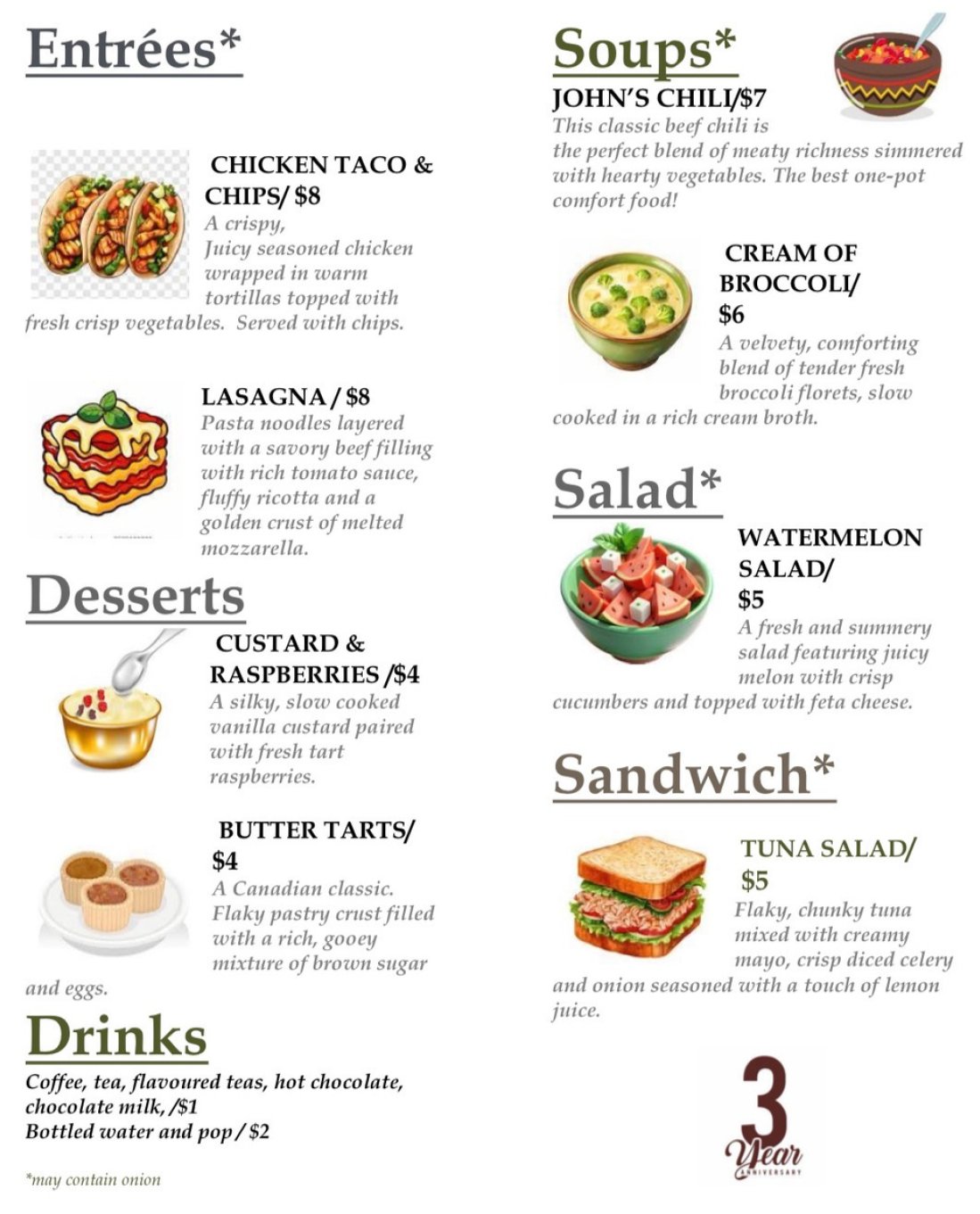 Entrées*

CHICKEN TACO & CHIPS/ $8

A crispy, Juicy seasoned chicken wrapped in warm tortillas topped with fresh crisp vegetables. Served with chips.

LASAGNA / $8

Pasta noodles layered with a savory beef filling with rich tomato sauce, fluffy ricotta and a golden crust of melted mozzarella.

Desserts

CUSTARD & RASPBERRIES /$4

A silky, slow cooked vanilla custard paired with fresh tart raspberries.

BUTTER TARTS/ $4

A Canadian classic. Flaky pastry crust filled with a rich, gooey mixture of brown sugar and eggs.

Drinks

Coffee, tea, flavoured teas, hot chocolate, chocolate milk, /$1
Bottled water and pop / $2

*may contain onion

Soups*

JOHN'S CHILI/$7

This classic beef chili is the perfect blend of meaty richness simmered with hearty vegetables. The best one-pot comfort food!

CREAM OF BROCCOLI/ $6

A velvety, comforting blend of tender fresh broccoli florets, slow cooked in a rich cream broth.

Salad*

WATERMELON SALAD/ $5

A fresh and summery salad featuring juicy melon with crisp cucumbers and topped with feta cheese.

Sandwich*

TUNA SALAD/ $5

Flaky, chunky tuna mixed with creamy mayo, crisp diced celery and onion seasoned with a touch of lemon juice.

3
Year
ANNIVERSARY